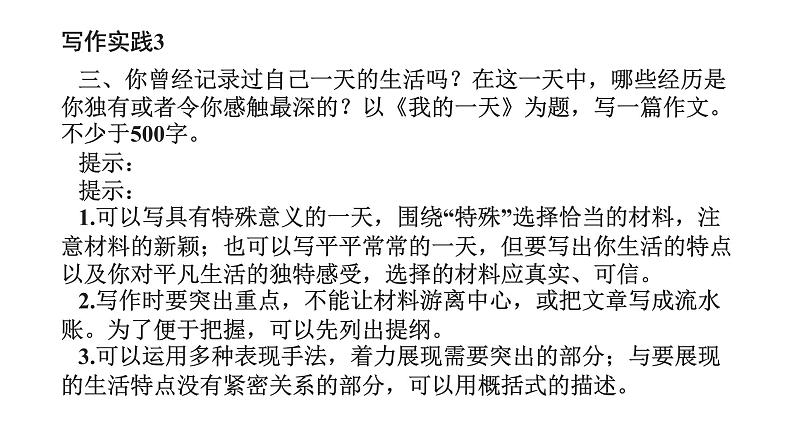 写作实践3

三、你曾经记录过自己一天的生活吗？在这一天中，哪些经历是你独有或者令你感触最深的？以《我的一天》为题，写一篇作文。不少于500字。

提示：

提示：

1.可以写具有特殊意义的一天，围绕“特殊”选择恰当的材料，注意材料的新颖；也可以写平平常常的一天，但要写出你生活的特点以及你对平凡生活的独特感受，选择的材料应真实、可信。

2.写作时要突出重点，不能让材料游离中心，或把文章写成流水账。为了便于把握，可以先列出提纲。

3.可以运用多种表现手法，着力展现需要突出的部分；与要展现的生活特点没有紧密关系的部分，可以用概括式的描述。